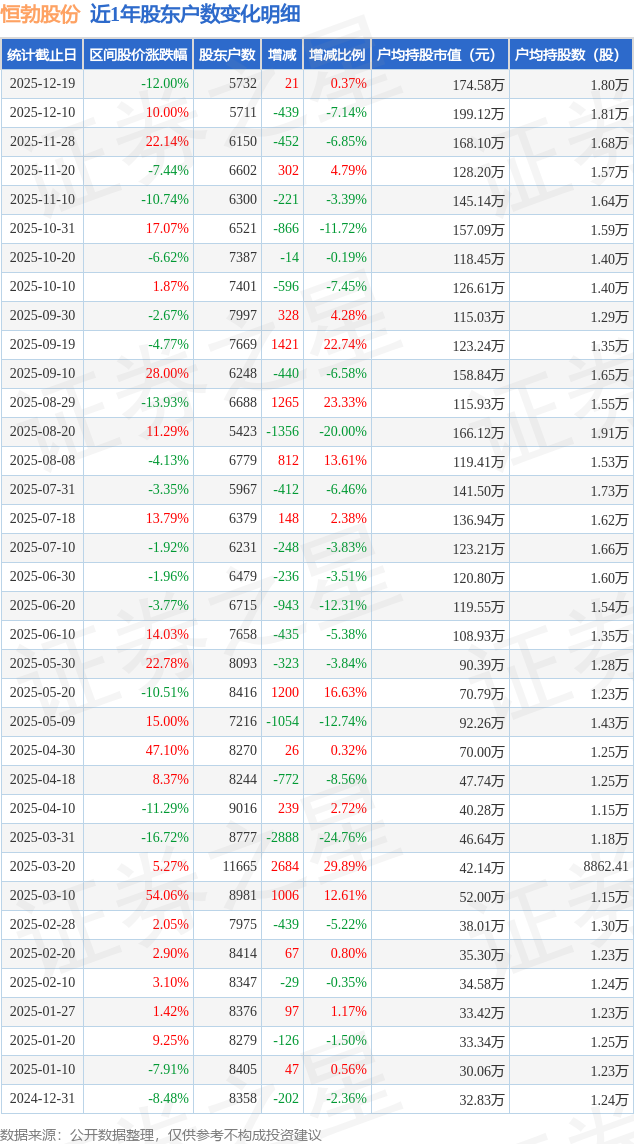 恒勃股份 近1年股东户数变化明细

| 统计截止日 | 区间股价涨跌幅 | 股东户数 | 增减 | 增减比例 | 户均持股市值（元） | 户均持股数（股） |
|---|---|---|---|---|---|---|
| 2025-12-19 | -12.00% | 5732 | 21 | 0.37% | 174.58万 | 1.80万 |
| 2025-12-10 | 10.00% | 5711 | -439 | -7.14% | 199.12万 | 1.81万 |
| 2025-11-28 | 22.14% | 6150 | -452 | -6.85% | 168.10万 | 1.68万 |
| 2025-11-20 | -7.44% | 6602 | 302 | 4.79% | 128.20万 | 1.57万 |
| 2025-11-10 | -10.74% | 6300 | -221 | -3.39% | 145.14万 | 1.64万 |
| 2025-10-31 | 17.07% | 6521 | -866 | -11.72% | 157.09万 | 1.59万 |
| 2025-10-20 | -6.62% | 7387 | -14 | -0.19% | 118.45万 | 1.40万 |
| 2025-10-10 | 1.87% | 7401 | -596 | -7.45% | 126.61万 | 1.40万 |
| 2025-09-30 | -2.67% | 7997 | 328 | 4.28% | 115.03万 | 1.29万 |
| 2025-09-19 | -4.77% | 7669 | 1421 | 22.74% | 123.24万 | 1.35万 |
| 2025-09-10 | 28.00% | 6248 | -440 | -6.58% | 158.84万 | 1.65万 |
| 2025-08-29 | -13.93% | 6688 | 1265 | 23.33% | 115.93万 | 1.55万 |
| 2025-08-20 | 11.29% | 5423 | -1356 | -20.00% | 166.12万 | 1.91万 |
| 2025-08-08 | -4.13% | 6779 | 812 | 13.61% | 119.41万 | 1.53万 |
| 2025-07-31 | -3.35% | 5967 | -412 | -6.46% | 141.50万 | 1.73万 |
| 2025-07-18 | 13.79% | 6379 | 148 | 2.38% | 136.94万 | 1.62万 |
| 2025-07-10 | -1.92% | 6231 | -248 | -3.83% | 123.21万 | 1.66万 |
| 2025-06-30 | -1.96% | 6479 | -236 | -3.51% | 120.80万 | 1.60万 |
| 2025-06-20 | -3.77% | 6715 | -943 | -12.31% | 119.55万 | 1.54万 |
| 2025-06-10 | 14.03% | 7658 | -435 | -5.38% | 108.93万 | 1.35万 |
| 2025-05-30 | 22.78% | 8093 | -323 | -3.84% | 90.39万 | 1.28万 |
| 2025-05-20 | -10.51% | 8416 | 1200 | 16.63% | 70.79万 | 1.23万 |
| 2025-05-09 | 15.00% | 7216 | -1054 | -12.74% | 92.26万 | 1.43万 |
| 2025-04-30 | 47.10% | 8270 | 26 | 0.32% | 70.00万 | 1.25万 |
| 2025-04-18 | 8.37% | 8244 | -772 | -8.56% | 47.74万 | 1.25万 |
| 2025-04-10 | -11.29% | 9016 | 239 | 2.72% | 40.28万 | 1.15万 |
| 2025-03-31 | -16.72% | 8777 | -2888 | -24.76% | 46.64万 | 1.18万 |
| 2025-03-20 | 5.27% | 11665 | 2684 | 29.89% | 42.14万 | 8862.41 |
| 2025-03-10 | 54.06% | 8981 | 1006 | 12.61% | 52.00万 | 1.15万 |
| 2025-02-28 | 2.05% | 7975 | -439 | -5.22% | 38.01万 | 1.30万 |
| 2025-02-20 | 2.90% | 8414 | 67 | 0.80% | 35.30万 | 1.23万 |
| 2025-02-10 | 3.10% | 8347 | -29 | -0.35% | 34.58万 | 1.24万 |
| 2025-01-27 | 1.42% | 8376 | 97 | 1.17% | 33.42万 | 1.23万 |
| 2025-01-20 | 9.25% | 8279 | -126 | -1.50% | 33.34万 | 1.25万 |
| 2025-01-10 | -7.91% | 8405 | 47 | 0.56% | 30.06万 | 1.23万 |
| 2024-12-31 | -8.48% | 8358 | -202 | -2.36% | 32.83万 | 1.24万 |

数据来源：公开数据整理，仅供参考不构成投资建议